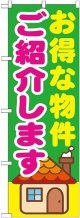 お得な物件
ご紹介します